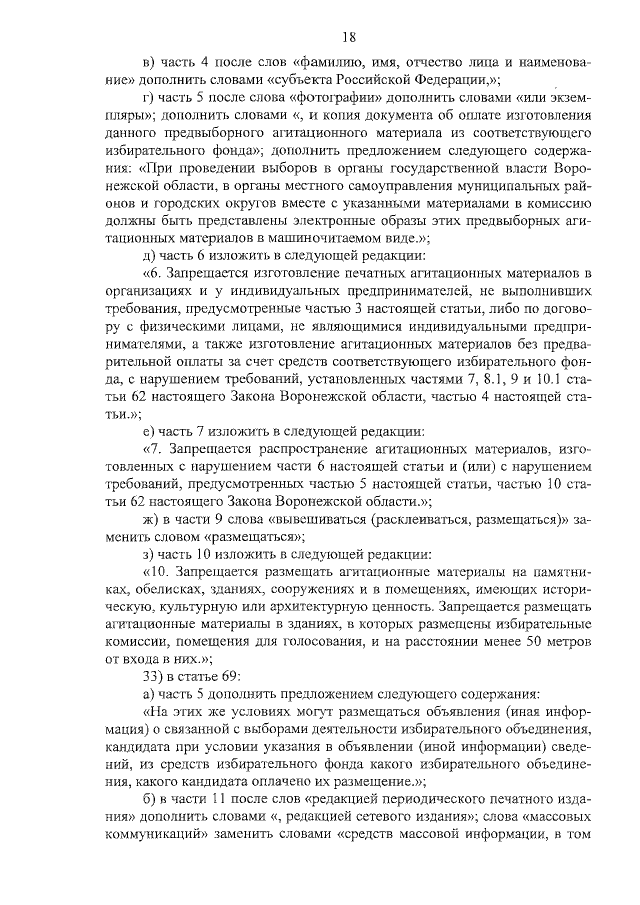 18

в) часть 4 после слов «фамилию, имя, отчество лица и наименование» дополнить словами «субъекта Российской Федерации,»;

г) часть 5 после слова «фотографии» дополнить словами «или экземпляры»; дополнить словами «, и копия документа об оплате изготовления данного предвыборного агитационного материала из соответствующего избирательного фонда»; дополнить предложением следующего содержания: «При проведении выборов в органы государственной власти Воронежской области, в органы местного самоуправления муниципальных районов и городских округов вместе с указанными материалами в комиссию должны быть представлены электронные образы этих предвыборных агитационных материалов в машиночитаемом виде.»;

д) часть 6 изложить в следующей редакции:

«6. Запрещается изготовление печатных агитационных материалов в организациях и у индивидуальных предпринимателей, не выполнивших требования, предусмотренные частью 3 настоящей статьи, либо по договору с физическими лицами, не являющимися индивидуальными предпринимателями, а также изготовление агитационных материалов без предварительной оплаты за счет средств соответствующего избирательного фонда, с нарушением требований, установленных частями 7, 8.1, 9 и 10.1 статьи 62 настоящего Закона Воронежской области, частью 4 настоящей статьи.»;

е) часть 7 изложить в следующей редакции:

«7. Запрещается распространение агитационных материалов, изготовленных с нарушением части 6 настоящей статьи и (или) с нарушением требований, предусмотренных частью 5 настоящей статьи, частью 10 статьи 62 настоящего Закона Воронежской области.»;

ж) в части 9 слова «вывешиваться (расклеиваться, размещаться)» заменить словом «размещаться»;

з) часть 10 изложить в следующей редакции:

«10. Запрещается размещать агитационные материалы на памятниках, обелисках, зданиях, сооружениях и в помещениях, имеющих историческую, культурную или архитектурную ценность. Запрещается размещать агитационные материалы в зданиях, в которых размещены избирательные комиссии, помещения для голосования, и на расстоянии менее 50 метров от входа в них.»;

33) в статье 69:

а) часть 5 дополнить предложением следующего содержания:

«На этих же условиях могут размещаться объявления (иная информация) о связанной с выборами деятельности избирательного объединения, кандидата при условии указания в объявлении (иной информации) сведений, из средств избирательного фонда какого избирательного объединения, какого кандидата оплачено их размещение.»;

б) в части 11 после слов «редакцией периодического печатного издания» дополнить словами «, редакцией сетевого издания»; слова «массовых коммуникаций» заменить словами «средств массовой информации, в том